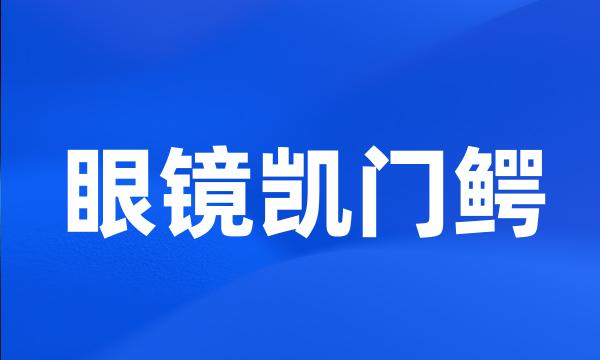 眼镜凯门鳄